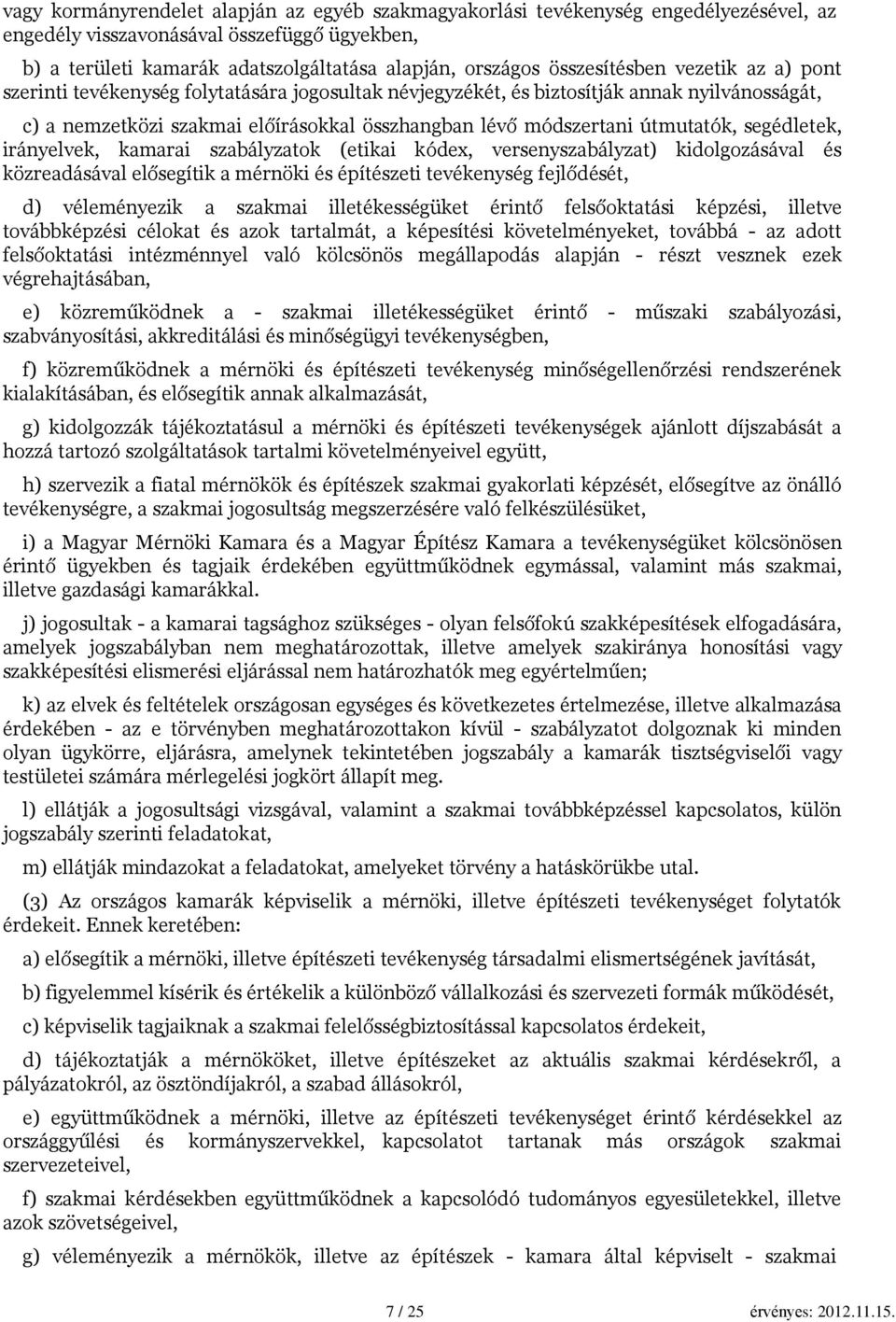 vagy kormányrendelet alapján az egyéb szakmagyakorlási tevékenység engedélyezésével, az engedély visszavonásával összefüggő ügyekben,

b) a területi kamarák adatszolgáltatása alapján, országos összesítésben vezetik az a) pont szerinti tevékenység folytatására jogosultak névjegyzékét, és biztosítják annak nyilvánosságát,

c) a nemzetközi szakmai előírásokkal összhangban lévő módszertani útmutatók, segédletek, irányelvek, kamarai szabályzatok (etikai kódex, versenyszabályzat) kidolgozásával és közreadásával elősegítik a mérnöki és építészeti tevékenység fejlődését,

d) véleményezik a szakmai illetékességüket érintő felsőoktatási képzési, illetve továbbképzési célokat és azok tartalmát, a képesítési követelményeket, továbbá - az adott felsőoktatási intézménnyel való kölcsönös megállapodás alapján - részt vesznek ezek végrehajtásában,

e) közreműködnek a - szakmai illetékességüket érintő - műszaki szabályozási, szabványosítási, akkreditálási és minőségügyi tevékenységben,

f) közreműködnek a mérnöki és építészeti tevékenység minőségellenőrzési rendszerének kialakításában, és elősegítik annak alkalmazását,

g) kidolgozzák tájékoztatásul a mérnöki és építészeti tevékenységek ajánlott díjszabását a hozzá tartozó szolgáltatások tartalmi követelményeivel együtt,

h) szervezik a fiatal mérnökök és építészek szakmai gyakorlati képzését, elősegítve az önálló tevékenységre, a szakmai jogosultság megszerzésére való felkészülésüket,

i) a Magyar Mérnöki Kamara és a Magyar Építész Kamara a tevékenységüket kölcsönösen érintő ügyekben és tagjaik érdekében együttműködnek egymással, valamint más szakmai, illetve gazdasági kamarákkal.

j) jogosultak - a kamarai tagsághoz szükséges - olyan felsőfokú szakképesítések elfogadására, amelyek jogszabályban nem meghatározottak, illetve amelyek szakiránya honosítási vagy szakképesítési elismerési eljárással nem határozhatók meg egyértelműen;

k) az elvek és feltételek országosan egységes és következetes értelmezése, illetve alkalmazása érdekében - az e törvényben meghatározottakon kívül - szabályzatot dolgoznak ki minden olyan ügykörre, eljárásra, amelynek tekintetében jogszabály a kamarák tisztségviselői vagy testületei számára mérlegelési jogkört állapít meg.

l) ellátják a jogosultsági vizsgával, valamint a szakmai továbbképzéssel kapcsolatos, külön jogszabály szerinti feladatokat,

m) ellátják mindazokat a feladatokat, amelyeket törvény a hatáskörükbe utal.

(3) Az országos kamarák képviselik a mérnöki, illetve építészeti tevékenységet folytatók érdekeit. Ennek keretében:

a) elősegítik a mérnöki, illetve építészeti tevékenység társadalmi elismertségének javítását,

b) figyelemmel kísérik és értékelik a különböző vállalkozási és szervezeti formák működését,

c) képviselik tagjaiknak a szakmai felelősségbiztosítással kapcsolatos érdekeit,

d) tájékoztatják a mérnököket, illetve építészeket az aktuális szakmai kérdésekről, a pályázatokról, az ösztöndíjakról, a szabad állásokról,

e) együttműködnek a mérnöki, illetve az építészeti tevékenységet érintő kérdésekkel az országgyűlési és kormányszervekkel, kapcsolatot tartanak más országok szakmai szervezeteivel,

f) szakmai kérdésekben együttműködnek a kapcsolódó tudományos egyesületekkel, illetve azok szövetségeivel,

g) véleményezik a mérnökök, illetve az építészek - kamara által képviselt - szakmai

7 / 25

érvényes: 2012.11.15.